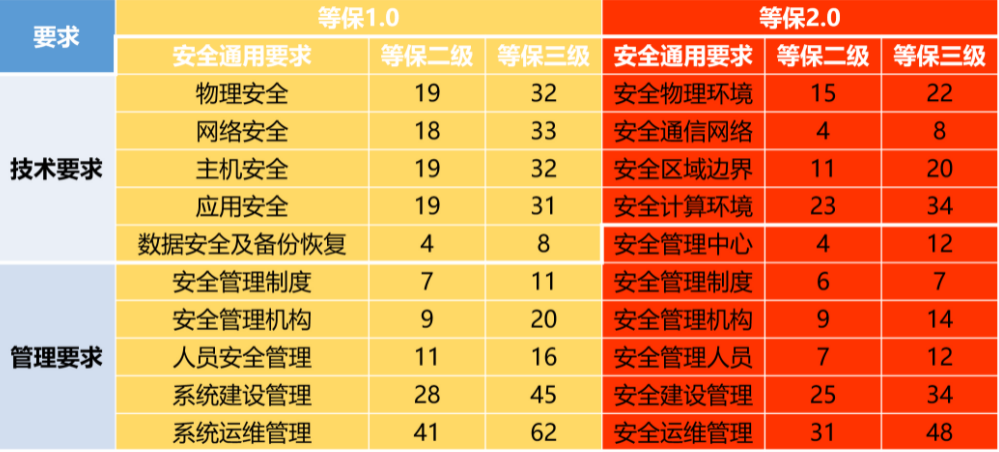 | 要求 | 等保1.0 | | | 等保2.0 | | |
|---|---|---|---|---|---|---|
| | 安全通用要求 | 等保二级 | 等保三级 | 安全通用要求 | 等保二级 | 等保三级 |
| 技术要求 | 物理安全 | 19 | 32 | 安全物理环境 | 15 | 22 |
| | 网络安全 | 18 | 33 | 安全通信网络 | 4 | 8 |
| | 主机安全 | 19 | 32 | 安全区域边界 | 11 | 20 |
| | 应用安全 | 19 | 31 | 安全计算环境 | 23 | 34 |
| | 数据安全及备份恢复 | 4 | 8 | 安全管理中心 | 4 | 12 |
| 管理要求 | 安全管理制度 | 7 | 11 | 安全管理制度 | 6 | 7 |
| | 安全管理机构 | 9 | 20 | 安全管理机构 | 9 | 14 |
| | 人员安全管理 | 11 | 16 | 安全管理人员 | 7 | 12 |
| | 系统建设管理 | 28 | 45 | 安全建设管理 | 25 | 34 |
| | 系统运维管理 | 41 | 62 | 安全运维管理 | 31 | 48 |